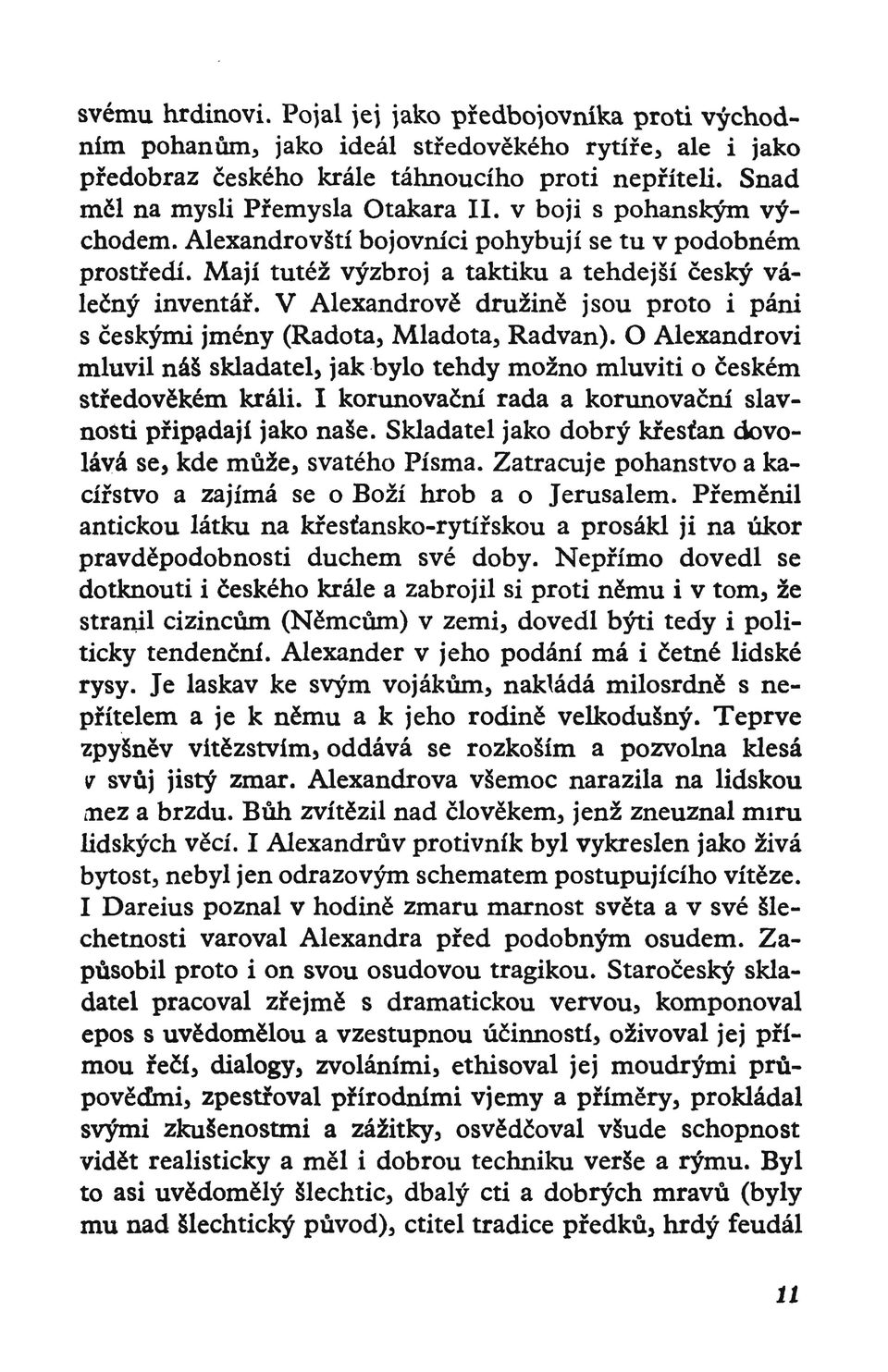 svému hrdinovi. Pojal jej jako předbojovníka proti východním pohanům, jako ideál středověkého rytíře, ale i jako předobraz českého krále táhnoucího proti nepříteli. Snad měl na mysli Přemysla Otakara II. v boji s pohanským východem. Alexandrovští bojovníci pohybují se tu v podobném prostředí. Mají tutéž výzbroj a taktiku a tehdejší český válečný inventář. V Alexandrově družině jsou proto i páni s českými jmény (Radota, Mladota, Radvan). O Alexandrovi mluvil náš skladatel, jak bylo tehdy možno mluviti o českém středověkém králi. I korunovační rada a korunovační slavnosti připadají jako naše. Skladatel jako dobrý křesťan dovolává se, kde může, svatého Písma. Zatracuje pohanstvo a kacířstvo a zajímá se o Boží hrob a o Jerusalem. Přeměnil antickou látku na křesťansko-rytířskou a prosákl ji na úkor pravděpodobnosti duchem své doby. Nepřímo dovedl se dotknouti i českého krále a zabrojil si proti němu i v tom, že stranil cizincům (Němcům) v zemi, dovedl býti tedy i politicky tendenční. Alexander v jeho podání má i četné lidské rysy. Je laskav ke svým vojákům, nakládá milosrdně s nepřítelem a je k němu a k jeho rodině velkodušný. Teprve zpyšněv vítězstvím, oddává se rozkoším a pozvolna klesá v svůj jistý zmar. Alexandrova všemoc narazila na lidskou mez a brzdu. Bůh zvítězil nad člověkem, jenž zneuznal míru lidských věcí. I Alexandrův protivník byl vykreslen jako živá bytost, nebyl jen odrazovým schematem postupujícího vítěze. I Dareius poznal v hodině zmaru marnost světa a v své šlechetnosti varoval Alexandra před podobným osudem. Zapůsobil proto i on svou osudovou tragikou. Staročeský skladatel pracoval zřejmě s dramatickou vervou, komponoval epos s uvědomělou a vzestupnou účinností, oživoval jej přímou řečí, dialogy, zvoláními, ethisoval jej moudrými průpověďmi, zpestřoval přírodními vjemy a příměry, prokládal svými zkušenostmi a zážitky, osvědčoval všude schopnost vidět realisticky a měl i dobrou techniku verše a rýmu. Byl to asi uvědomělý šlechtic, dbalý cti a dobrých mravů (byly mu nad šlechtický původ), ctitel tradice předků, hrdý feudál

11